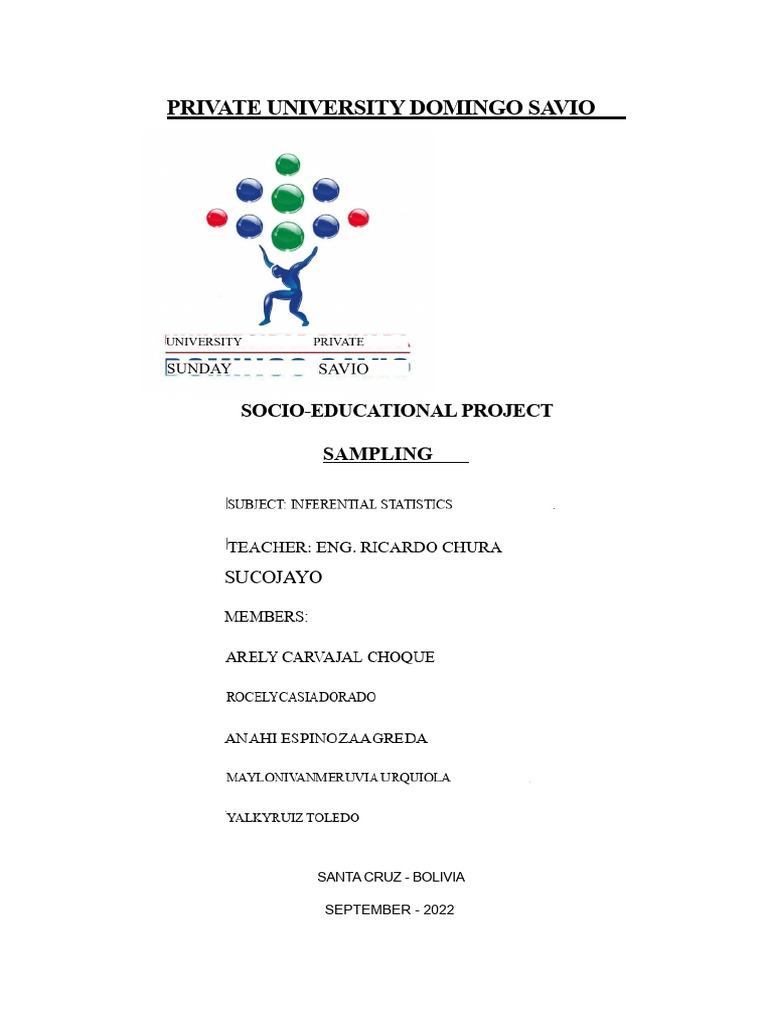 PRIVATE UNIVERSITY DOMINGO SAVIO

UNIVERSITY PRIVATE
SUNDAY SAVIO

SOCIO-EDUCATIONAL PROJECT

SAMPLING

SUBJECT: INFERENTIAL STATISTICS

TEACHER: ENG. RICARDO CHURA SUCOJAYO

MEMBERS:

ARELY CARVAJAL CHOQUE

ROCELYCASIADORADO

ANAHI ESPINOZAAGREDA

MAYLONIVANMERUVIA URQUIOLA

YALKYRUIZ TOLEDO

SANTA CRUZ - BOLIVIA

SEPTEMBER - 2022